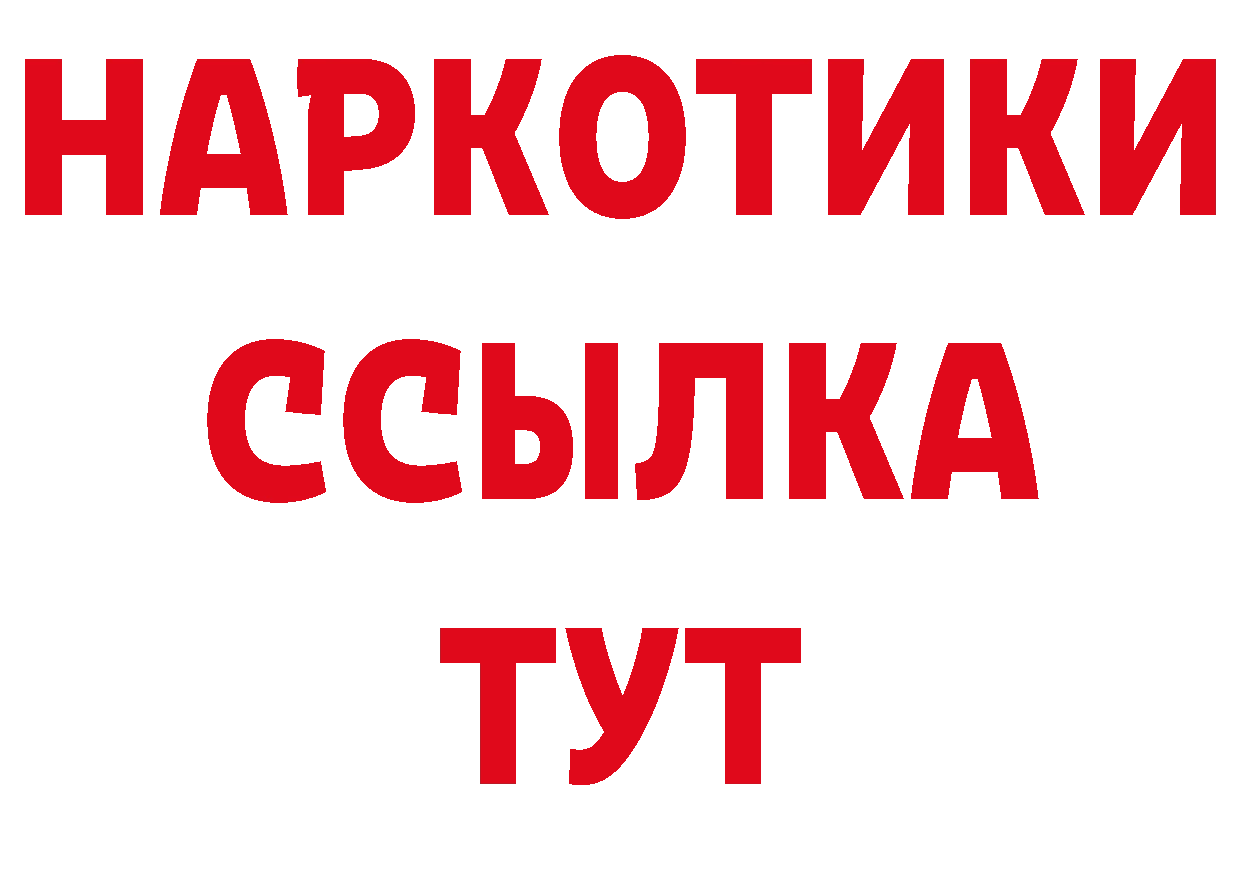 НАРКОТИКИ
ССЫЛКА
ТУТ